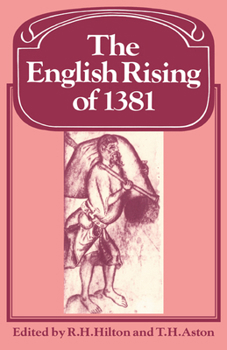 The English Rising of 1381

Edited by R.H.Hilton and T.H.Aston